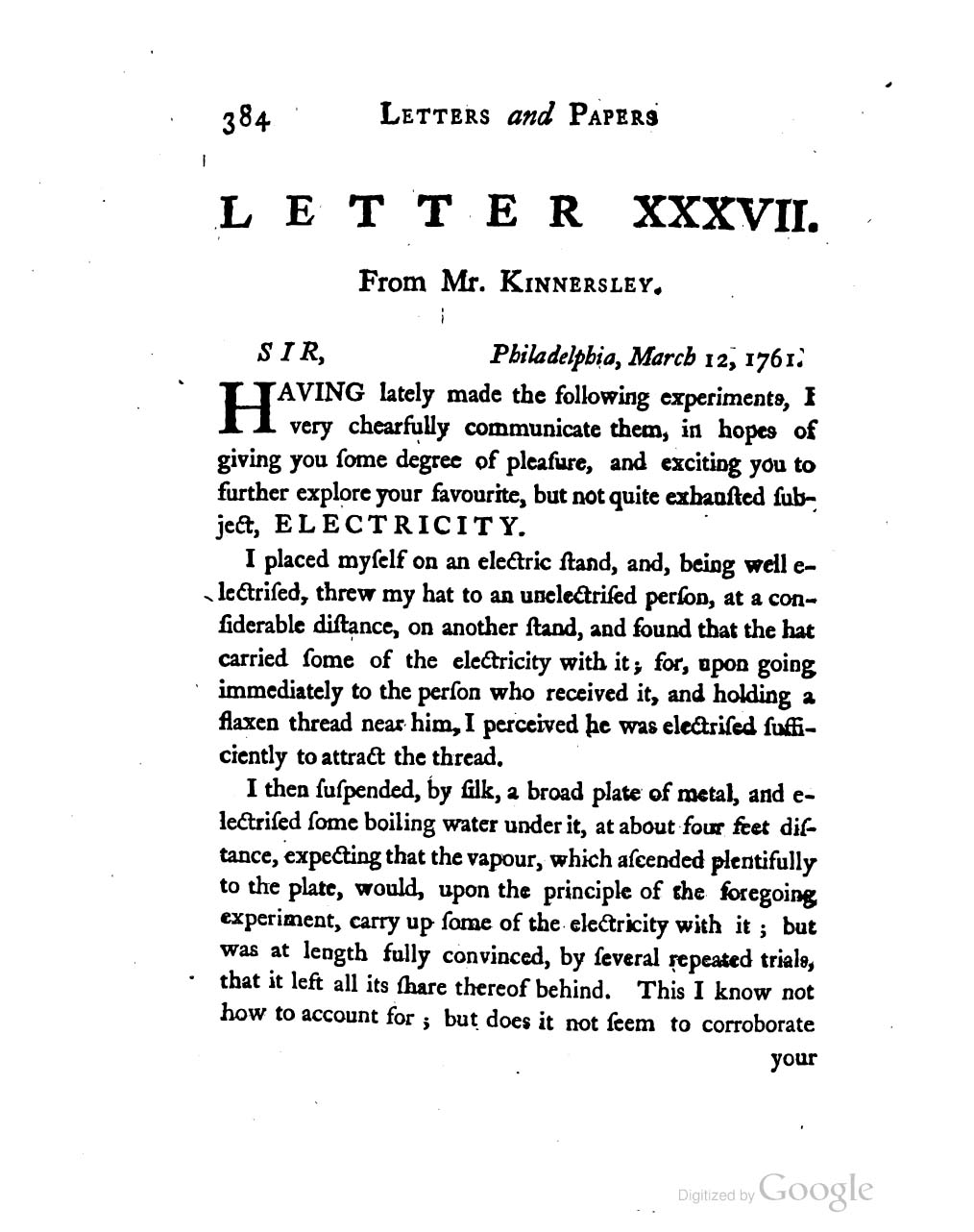 384 LETTERS and PAPERS

LETTER XXXVII.

From Mr. KINNERSLEY.

SIR, Philadelphia, March 12, 1761.

HAVING lately made the following experiments, I very chearfully communicate them, in hopes of giving you ſome degree of pleaſure, and exciting you to further explore your favourite, but not quite exhauſted ſubject, ELECTRICITY.

I placed myſelf on an electric ſtand, and, being well electriſed, threw my hat to an unelectriſed perſon, at a conſiderable diſtance, on another ſtand, and found that the hat carried ſome of the electricity with it; for, upon going immediately to the perſon who received it, and holding a flaxen thread near him, I perceived he was electriſed ſufficiently to attract the thread.

I then ſuſpended, by ſilk, a broad plate of metal, and electriſed ſome boiling water under it, at about four feet diſtance, expecting that the vapour, which aſcended plentifully to the plate, would, upon the principle of the foregoing experiment, carry up ſome of the electricity with it; but was at length fully convinced, by ſeveral repeated trials, that it left all its ſhare thereof behind. This I know not how to account for; but does it not ſeem to corroborate

your

Digitized by Google